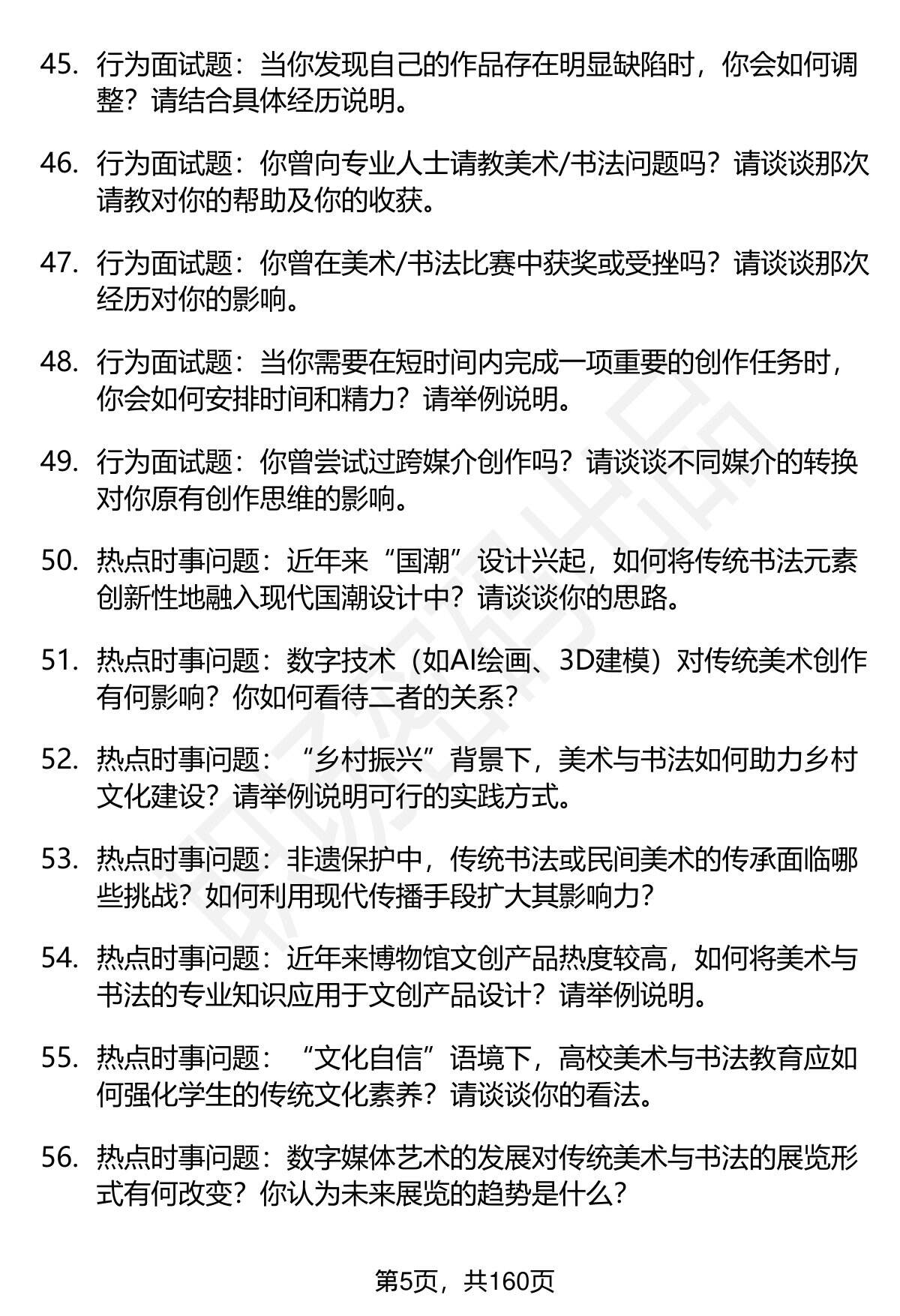 45. 行为面试题：当你发现自己的作品存在明显缺陷时，你会如何调整？请结合具体经历说明。

46. 行为面试题：你曾向专业人士请教美术/书法问题吗？请谈谈那次请教对你的帮助及你的收获。

47. 行为面试题：你曾在美术/书法比赛中获奖或受挫吗？请谈谈那次经历对你的影响。

48. 行为面试题：当你需要在短时间内完成一项重要的创作任务时，你会如何安排时间和精力？请举例说明。

49. 行为面试题：你曾尝试过跨媒介创作吗？请谈谈不同媒介的转换对你原有创作思维的影响。

50. 热点时事问题：近年来“国潮”设计兴起，如何将传统书法元素创新性地融入现代国潮设计中？请谈谈你的思路。

51. 热点时事问题：数字技术（如AI绘画、3D建模）对传统美术创作有何影响？你如何看待二者的关系？

52. 热点时事问题：“乡村振兴”背景下，美术与书法如何助力乡村文化建设？请举例说明可行的实践方式。

53. 热点时事问题：非遗保护中，传统书法或民间美术的传承面临哪些挑战？如何利用现代传播手段扩大其影响力？

54. 热点时事问题：近年来博物馆文创产品热度较高，如何将美术与书法的专业知识应用于文创产品设计？请举例说明。

55. 热点时事问题：“文化自信”语境下，高校美术与书法教育应如何强化学生的传统文化素养？请谈谈你的看法。

56. 热点时事问题：数字媒体艺术的发展对传统美术与书法的展览形式有何改变？你认为未来展览的趋势是什么？

第5页，共160页